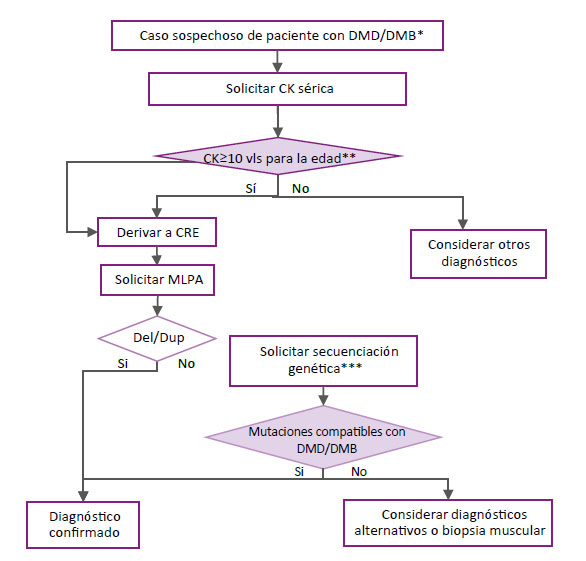 Caso sospechoso de paciente con DMD/DMB*

Solicitar CK sérica

CK≥10 vls para la edad**

Sí

No

Derivar a CRE

Considerar otros diagnósticos

Solicitar MLPA

Del/Dup

Si

No

Solicitar secuenciación genética***

Mutaciones compatibles con DMD/DMB

Si

No

Diagnóstico confirmado

Considerar diagnósticos alternativos o biopsia muscular